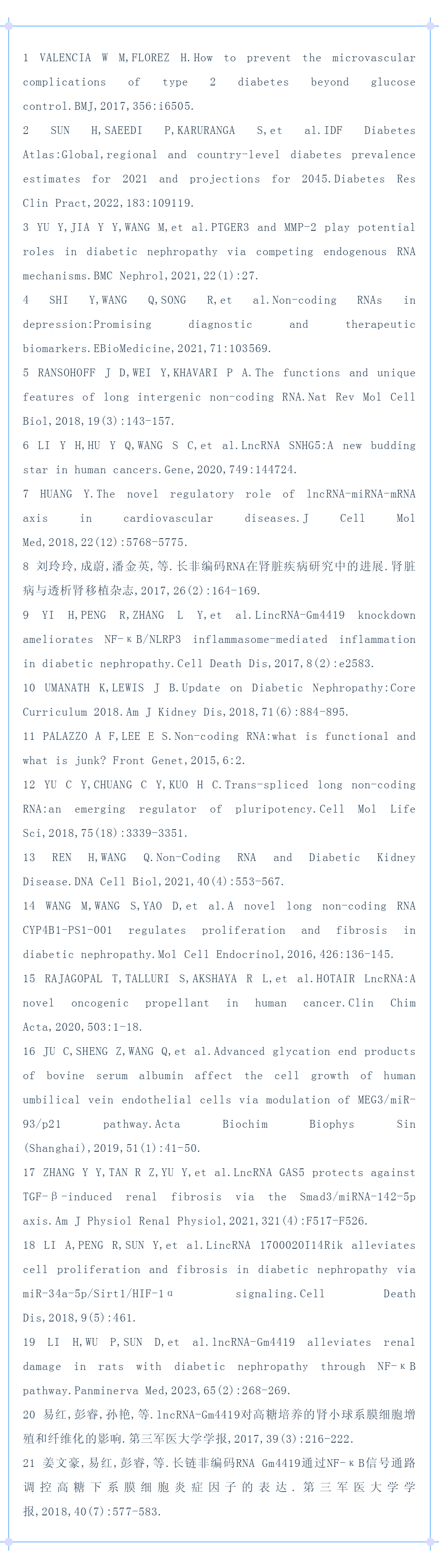 1 VALENCIA W M,FLOREZ H.How to prevent the microvascular complications of type 2 diabetes beyond glucose control.BMJ,2017,356:i6505.

2 SUN H,SAEEDI P,KARURANGA S,et al.IDF Diabetes Atlas:Global,regional and country-level diabetes prevalence estimates for 2021 and projections for 2045.Diabetes Res Clin Pract,2022,183:109119.

3 YU Y,JIA Y Y,WANG M,et al.PTGER3 and MMP-2 play potential roles in diabetic nephropathy via competing endogenous RNA mechanisms.BMC Nephrol,2021,22(1):27.

4 SHI Y,WANG Q,SONG R,et al.Non-coding RNAs in depression:Promising diagnostic and therapeutic biomarkers.EBioMedicine,2021,71:103569.

5 RANSOHOFF J D,WEI Y,KHAVARI P A.The functions and unique features of long intergenic non-coding RNA.Nat Rev Mol Cell Biol,2018,19(3):143-157.

6 LI Y H,HU Y Q,WANG S C,et al.LncRNA SNHG5:A new budding star in human cancers.Gene,2020,749:144724.

7 HUANG Y.The novel regulatory role of lncRNA-miRNA-mRNA axis in cardiovascular diseases.J Cell Mol Med,2018,22(12):5768-5775.

8 刘玲玲,成蔚,潘金英,等.长非编码RNA在肾脏疾病研究中的进展.肾脏病与透析肾移植杂志,2017,26(2):164-169.

9 YI H,PENG R,ZHANG L Y,et al.LincRNA-Gm4419 knockdown ameliorates NF-κB/NLRP3 inflammasome-mediated inflammation in diabetic nephropathy.Cell Death Dis,2017,8(2):e2583.

10 UMANATH K,LEWIS J B.Update on Diabetic Nephropathy:Core Curriculum 2018.Am J Kidney Dis,2018,71(6):884-895.

11 PALAZZO A F,LEE E S.Non-coding RNA:what is functional and what is junk? Front Genet,2015,6:2.

12 YU C Y,CHUANG C Y,KUO H C.Trans-spliced long non-coding RNA:an emerging regulator of pluripotency.Cell Mol Life Sci,2018,75(18):3339-3351.

13 REN H,WANG Q.Non-Coding RNA and Diabetic Kidney Disease.DNA Cell Biol,2021,40(4):553-567.

14 WANG M,WANG S,YAO D,et al.A novel long non-coding RNA CYP4B1-PS1-001 regulates proliferation and fibrosis in diabetic nephropathy.Mol Cell Endocrinol,2016,426:136-145.

15 RAJAGOPAL T,TALLURI S,AKSHAYA R L,et al.HOTAIR LncRNA:A novel oncogenic propellant in human cancer.Clin Chim Acta,2020,503:1-18.

16 JU C,SHENG Z,WANG Q,et al.Advanced glycation end products of bovine serum albumin affect the cell growth of human umbilical vein endothelial cells via modulation of MEG3/miR-93/p21 pathway.Acta Biochim Biophys Sin (Shanghai),2019,51(1):41-50.

17 ZHANG Y Y,TAN R Z,YU Y,et al.LncRNA GAS5 protects against TGF-β-induced renal fibrosis via the Smad3/miRNA-142-5p axis.Am J Physiol Renal Physiol,2021,321(4):F517-F526.

18 LI A,PENG R,SUN Y,et al.LincRNA 1700020I14Rik alleviates cell proliferation and fibrosis in diabetic nephropathy via miR-34a-5p/Sirt1/HIF-1α signaling.Cell Death Dis,2018,9(5):461.

19 LI H,WU P,SUN D,et al.lncRNA-Gm4419 alleviates renal damage in rats with diabetic nephropathy through NF-κB pathway.Panminerva Med,2023,65(2):268-269.

20 易红,彭睿,孙艳,等.lncRNA-Gm4419对高糖培养的肾小球系膜细胞增殖和纤维化的影响.第三军医大学学报,2017,39(3):216-222.

21 姜文豪,易红,彭睿,等.长链非编码RNA Gm4419通过NF-κB信号通路调控高糖下系膜细胞炎症因子的表达.第三军医大学学报,2018,40(7):577-583.